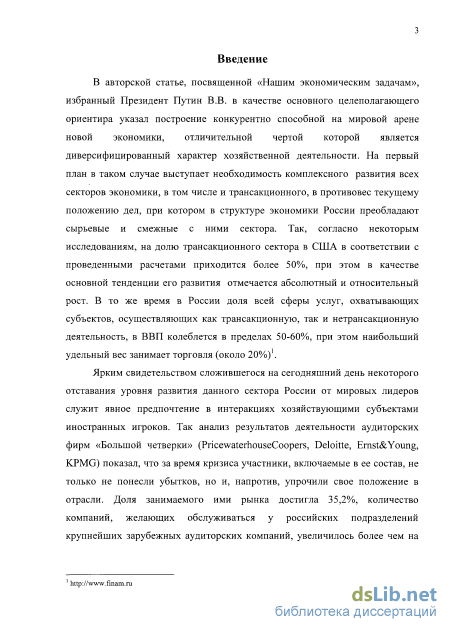 3

Введение

В авторской статье, посвященной «Нашим экономическим задачам», избранный Президент Путин В.В. в качестве основного целеполагающего ориентира указал построение конкурентно способной на мировой арене новой экономики, отличительной чертой которой является диверсифицированный характер хозяйственной деятельности. На первый план в таком случае выступает необходимость комплексного развития всех секторов экономики, в том числе и трансакционного, в противовес текущему положению дел, при котором в структуре экономики России преобладают сырьевые и смежные с ними сектора. Так, согласно некоторым исследованиям, на долю трансакционного сектора в США в соответствии с проведенными расчетами приходится более 50%, при этом в качестве основной тенденции его развития отмечается абсолютный и относительный рост. В то же время в России доля всей сферы услуг, охватывающих субъектов, осуществляющих как трансакционную, так и нетрансакционную деятельность, в ВВП колеблется в пределах 50-60%, при этом наибольший удельный вес занимает торговля (около 20%)$^1$.

Ярким свидетельством сложившегося на сегодняшний день некоторого отставания уровня развития данного сектора России от мировых лидеров служит явное предпочтение в интеракциях хозяйствующими субъектами иностранных игроков. Так анализ результатов деятельности аудиторских фирм «Большой четверки» (PricewaterhouseCoopers, Deloitte, Ernst&Young, KPMG) показал, что за время кризиса участники, включаемые в ее состав, не только не понесли убытков, но и, напротив, упрочили свое положение в отрасли. Доля занимаемого ими рынка достигла 35,2%, количество компаний, желающих обслуживаться у российских подразделений крупнейших зарубежных аудиторских компаний, увеличилось более чем на

$^1$ http://www.finam.ru

dsLib.net
библиотека диссертаций